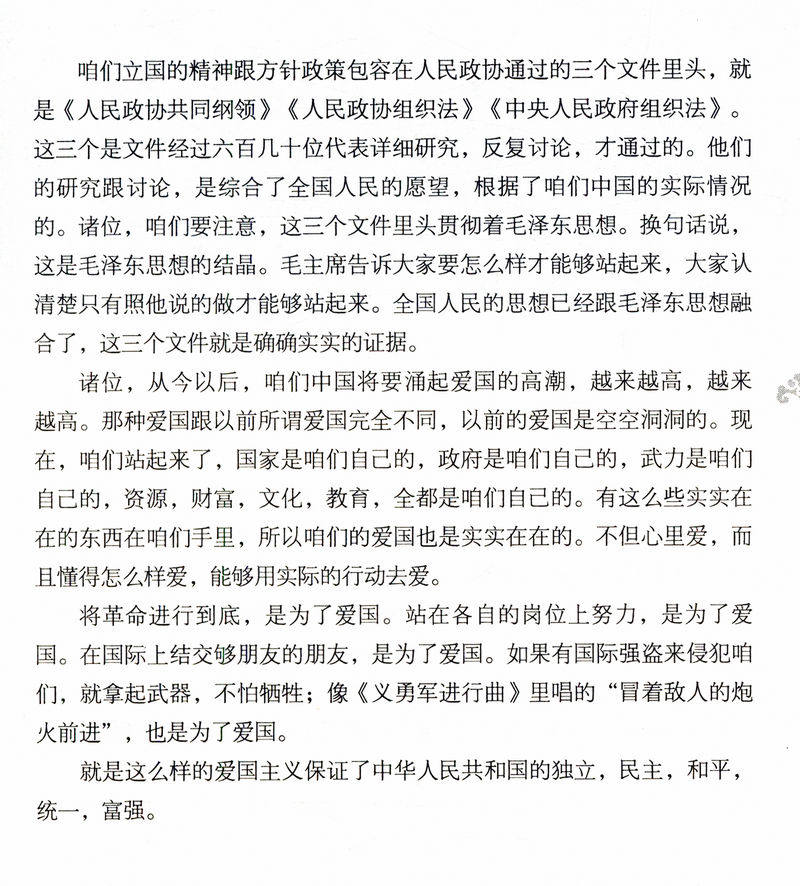 咱们立国的精神跟方针政策包容在人民政协通过的三个文件里头，就是《人民政协共同纲领》《人民政协组织法》《中央人民政府组织法》。这三个是文件经过六百几十位代表详细研究，反复讨论，才通过的。他们的研究跟讨论，是综合了全国人民的愿望，根据了咱们中国的实际情况的。诸位，咱们要注意，这三个文件里头贯彻着毛泽东思想。换句话说，这是毛泽东思想的结晶。毛主席告诉大家要怎么样才能够站起来，大家认清楚只有照他说的做才能够站起来。全国人民的思想已经跟毛泽东思想融合了，这三个文件就是确确实实的证据。

诸位，从今以后，咱们中国将要涌起爱国的高潮，越来越高，越来越高。那种爱国跟以前所谓爱国完全不同，以前的爱国是空空洞洞的。现在，咱们站起来了，国家是咱们自己的，政府是咱们自己的，武力是咱们自己的，资源，财富，文化，教育，全都是咱们自己的。有这么些实实在在的东西在咱们手里，所以咱们的爱国也是实实在在的。不但心里爱，而且懂得怎么样爱，能够用实际的行动去爱。

将革命进行到底，是为了爱国。站在各自的岗位上努力，是为了爱国。在国际上结交够朋友的朋友，是为了爱国。如果有国际强盗来侵犯咱们，就拿起武器，不怕牺牲；像《义勇军进行曲》里唱的“冒着敌人的炮火前进”，也是为了爱国。

就是这么样的爱国主义保证了中华人民共和国的独立，民主，和平，统一，富强。